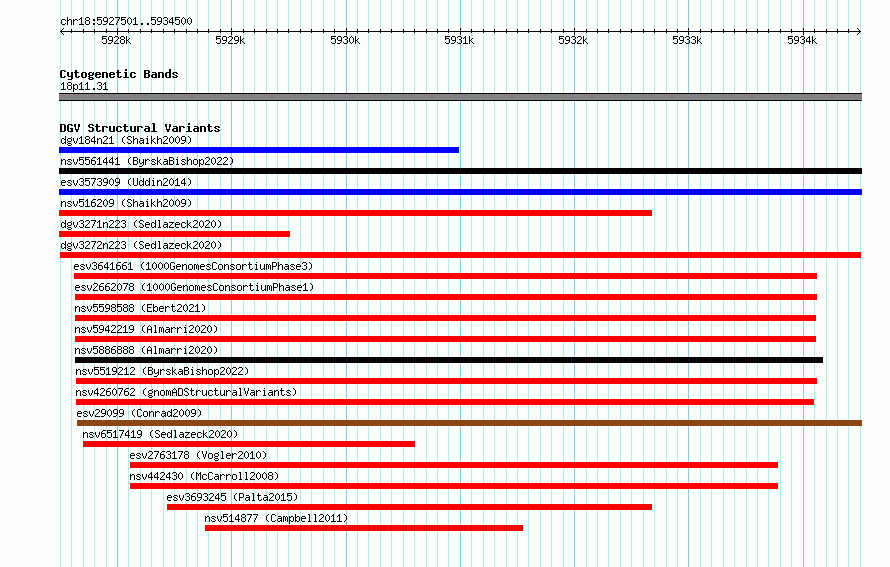 chr18:5927501..5934500

5928k 5929k 5930k 5931k 5932k 5933k 5934k

Cytogenetic Bands
18p11.31

DGV Structural Variants
dgv184n21 (Shaikh2009)
nsv5561441 (ByrskaBishop2022)
esv3573909 (Uddin2014)
nsv516209 (Shaikh2009)
dgv3271n223 (Sedlazeck2020)
dgv3272n223 (Sedlazeck2020)
esv3641661 (1000GenomesConsortiumPhase3)
esv2662078 (1000GenomesConsortiumPhase1)
nsv5598588 (Ebert2021)
nsv5942219 (Almarri2020)
nsv5886888 (Almarri2020)
nsv5519212 (ByrskaBishop2022)
nsv4260762 (gnomADStructuralVariants)
esv29099 (Conrad2009)
nsv6517419 (Sedlazeck2020)
esv2763178 (Vogler2010)
nsv442430 (McCarroll2008)
esv3693245 (Palta2015)
nsv514877 (Campbell2011)